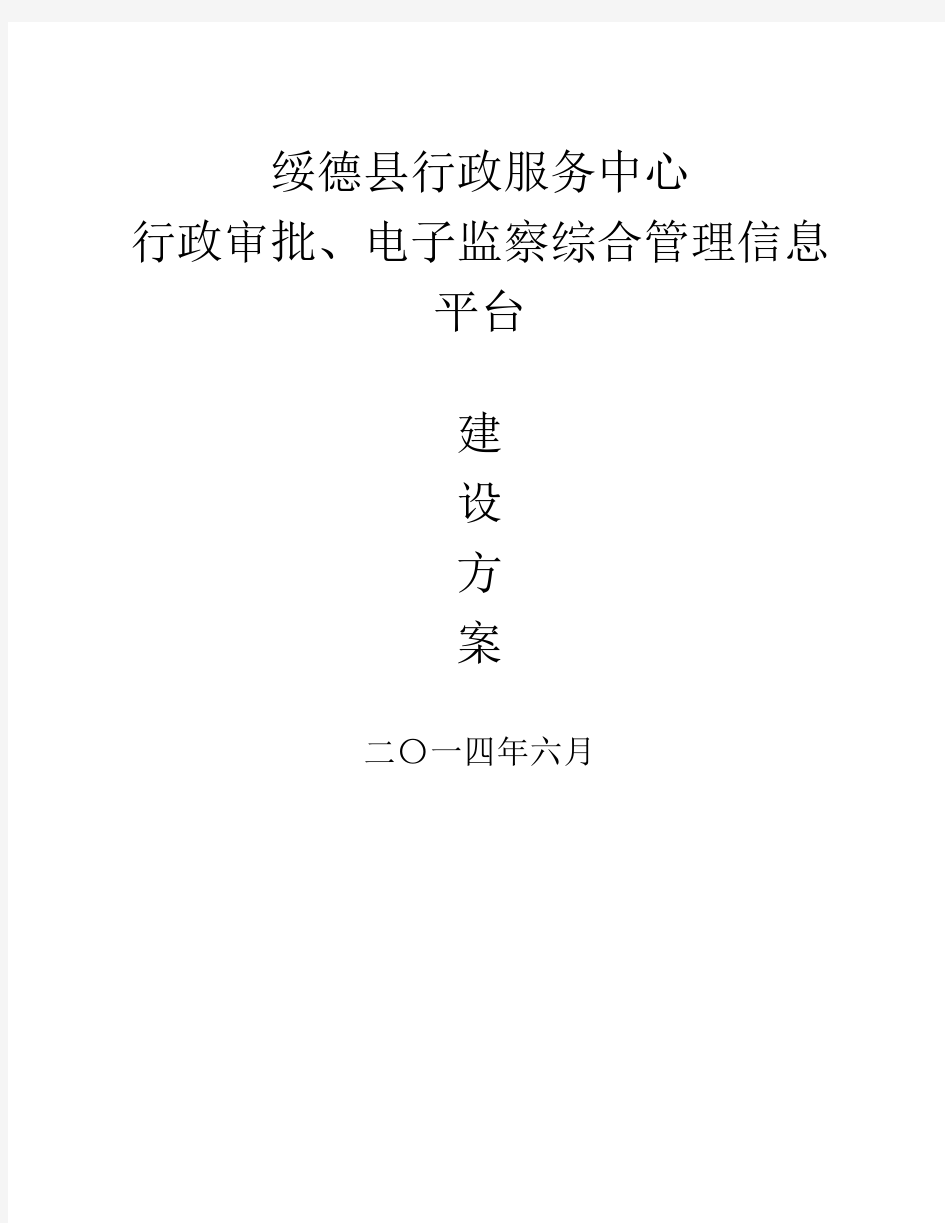 绥德县行政服务中心
行政审批、电子监察综合管理信息平台

建
设
方
案

二〇一四年六月